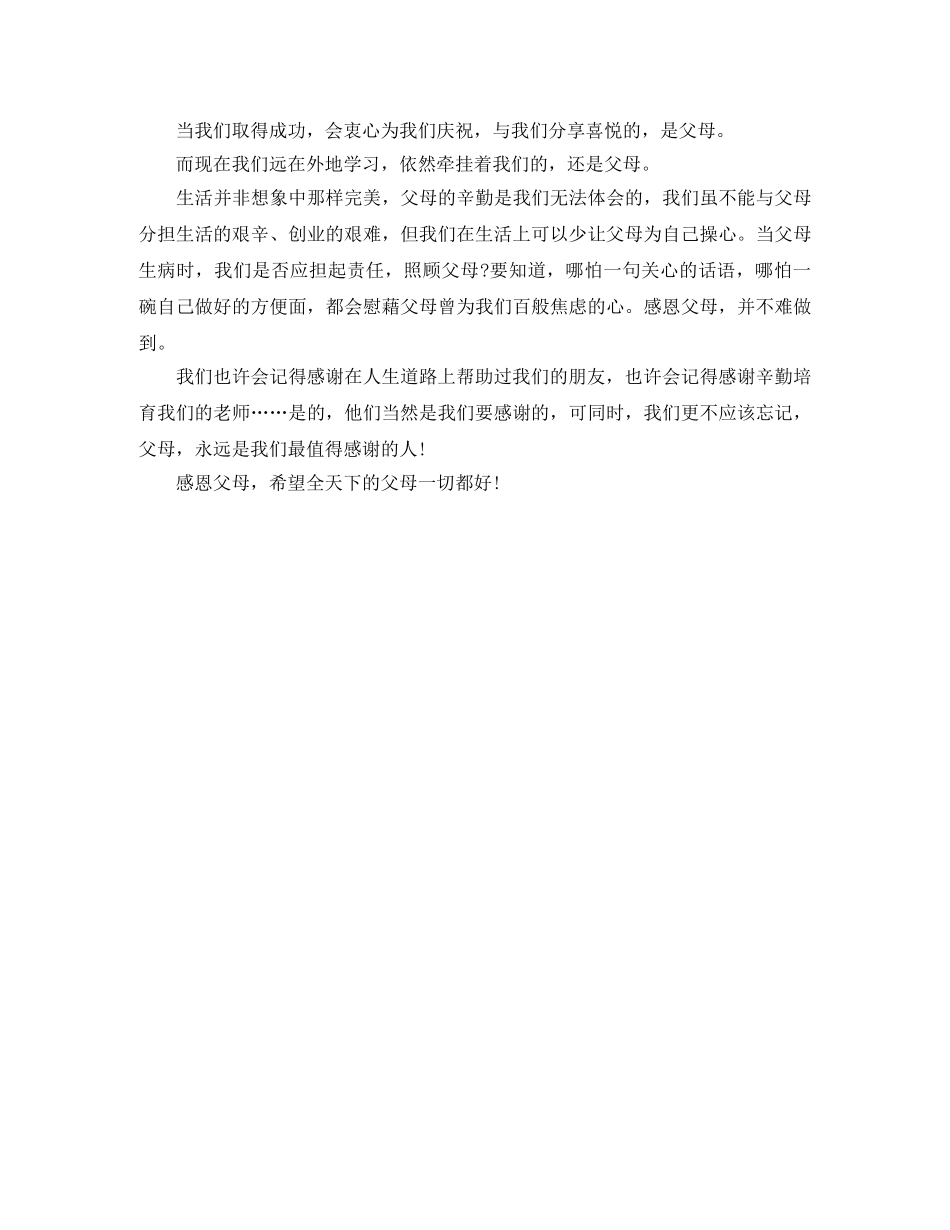 当我们取得成功，会衷心为我们庆祝，与我们分享喜悦的，是父母。

而现在我们远在外地学习，依然牵挂着我们的，还是父母。

生活并非想象中那样完美，父母的辛勤是我们无法体会的，我们虽不能与父母分担生活的艰辛、创业的艰难，但我们在生活上可以少让父母为自己操心。当父母生病时，我们是否应担起责任，照顾父母?要知道，哪怕一句关心的话语，哪怕一碗自己做好的方便面，都会慰藉父母曾为我们百般焦虑的心。感恩父母，并不难做到。

我们也许会记得感谢在人生道路上帮助过我们的朋友，也许会记得感谢辛勤培育我们的老师……是的，他们当然是我们要感谢的，可同时，我们更不应该忘记，父母，永远是我们最值得感谢的人!

感恩父母，希望全天下的父母一切都好!